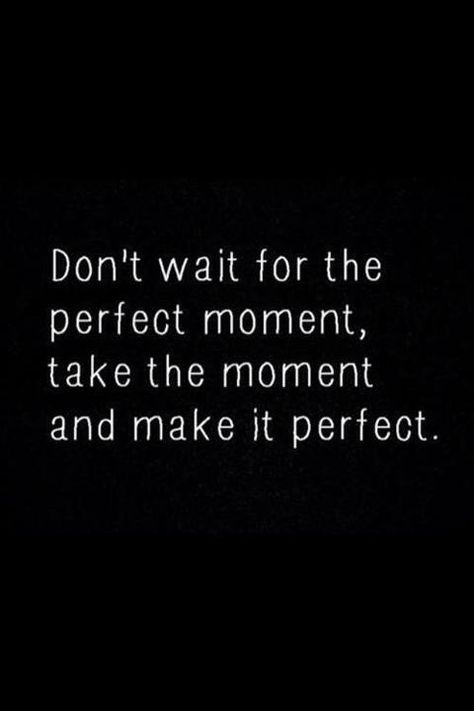 Don't wait for the perfect moment, take the moment and make it perfect.